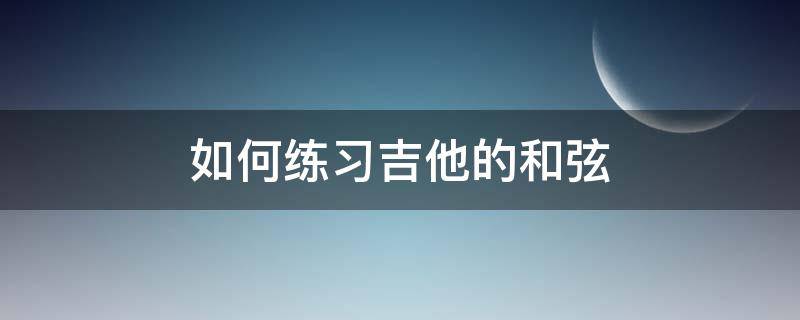 如何练习吉他的和弦